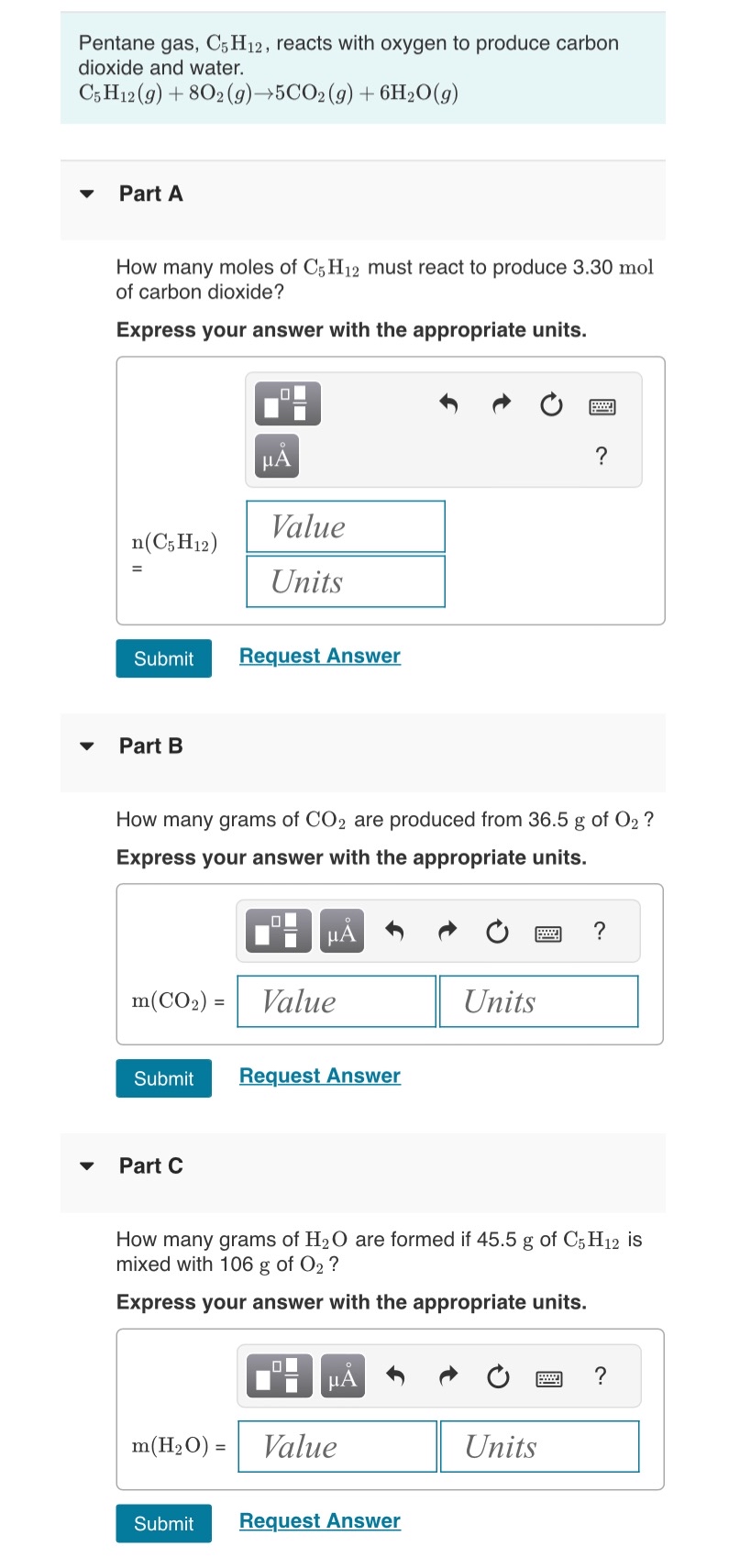 Pentane gas, $C_5H_{12}$, reacts with oxygen to produce carbon dioxide and water.
$C_5H_{12}(g) + 8O_2(g) \rightarrow 5CO_2(g) + 6H_2O(g)$

Part A

How many moles of $C_5H_{12}$ must react to produce 3.30 mol of carbon dioxide?

Express your answer with the appropriate units.

μÅ

?

$n(C_5H_{12})$ =

Value

Units

Submit

Request Answer

Part B

How many grams of $CO_2$ are produced from 36.5 g of $O_2$ ?

Express your answer with the appropriate units.

μÅ

?

$m(CO_2)$ =

Value

Units

Submit

Request Answer

Part C

How many grams of $H_2O$ are formed if 45.5 g of $C_5H_{12}$ is mixed with 106 g of $O_2$ ?

Express your answer with the appropriate units.

μÅ

?

$m(H_2O)$ =

Value

Units

Submit

Request Answer